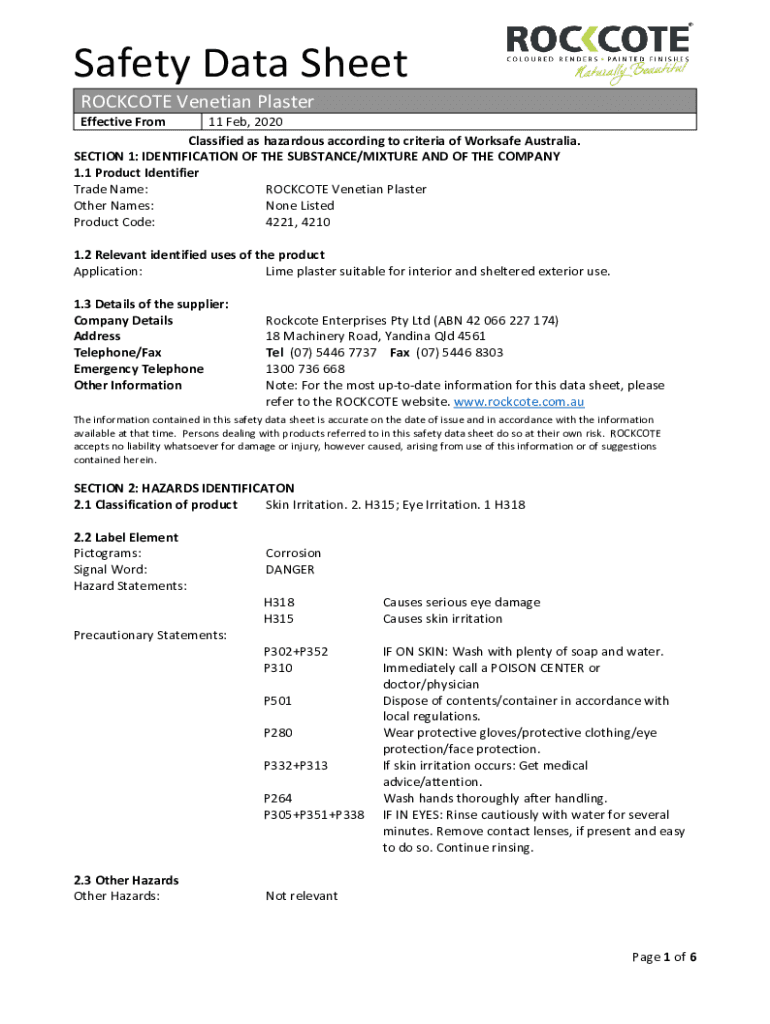 Safety Data Sheet

ROCKCOTE
COLOURED RENDERS • PAINTED FINISHES
Naturally Beautiful

ROCKCOTE Venetian Plaster

| Effective From | 11 Feb, 2020 |
|---|---|

Classified as hazardous according to criteria of Worksafe Australia.

SECTION 1: IDENTIFICATION OF THE SUBSTANCE/MIXTURE AND OF THE COMPANY

1.1 Product Identifier
Trade Name: ROCKCOTE Venetian Plaster
Other Names: None Listed
Product Code: 4221, 4210

1.2 Relevant identified uses of the product
Application: Lime plaster suitable for interior and sheltered exterior use.

1.3 Details of the supplier:
Company Details Rockcote Enterprises Pty Ltd (ABN 42 066 227 174)
Address 18 Machinery Road, Yandina Qld 4561
Telephone/Fax Tel (07) 5446 7737 Fax (07) 5446 8303
Emergency Telephone 1300 736 668
Other Information Note: For the most up-to-date information for this data sheet, please refer to the ROCKCOTE website. www.rockcote.com.au

The information contained in this safety data sheet is accurate on the date of issue and in accordance with the information available at that time. Persons dealing with products referred to in this safety data sheet do so at their own risk. ROCKCOTE accepts no liability whatsoever for damage or injury, however caused, arising from use of this information or of suggestions contained herein.

SECTION 2: HAZARDS IDENTIFICATON
2.1 Classification of product Skin Irritation. 2. H315; Eye Irritation. 1 H318

2.2 Label Element
Pictograms: Corrosion
Signal Word: DANGER
Hazard Statements:
H318 Causes serious eye damage
H315 Causes skin irritation
Precautionary Statements:
P302+P352 IF ON SKIN: Wash with plenty of soap and water.
P310 Immediately call a POISON CENTER or doctor/physician
P501 Dispose of contents/container in accordance with local regulations.
P280 Wear protective gloves/protective clothing/eye protection/face protection.
P332+P313 If skin irritation occurs: Get medical advice/attention.
P264 Wash hands thoroughly after handling.
P305+P351+P338 IF IN EYES: Rinse cautiously with water for several minutes. Remove contact lenses, if present and easy to do so. Continue rinsing.

2.3 Other Hazards
Other Hazards: Not relevant

Page 1 of 6